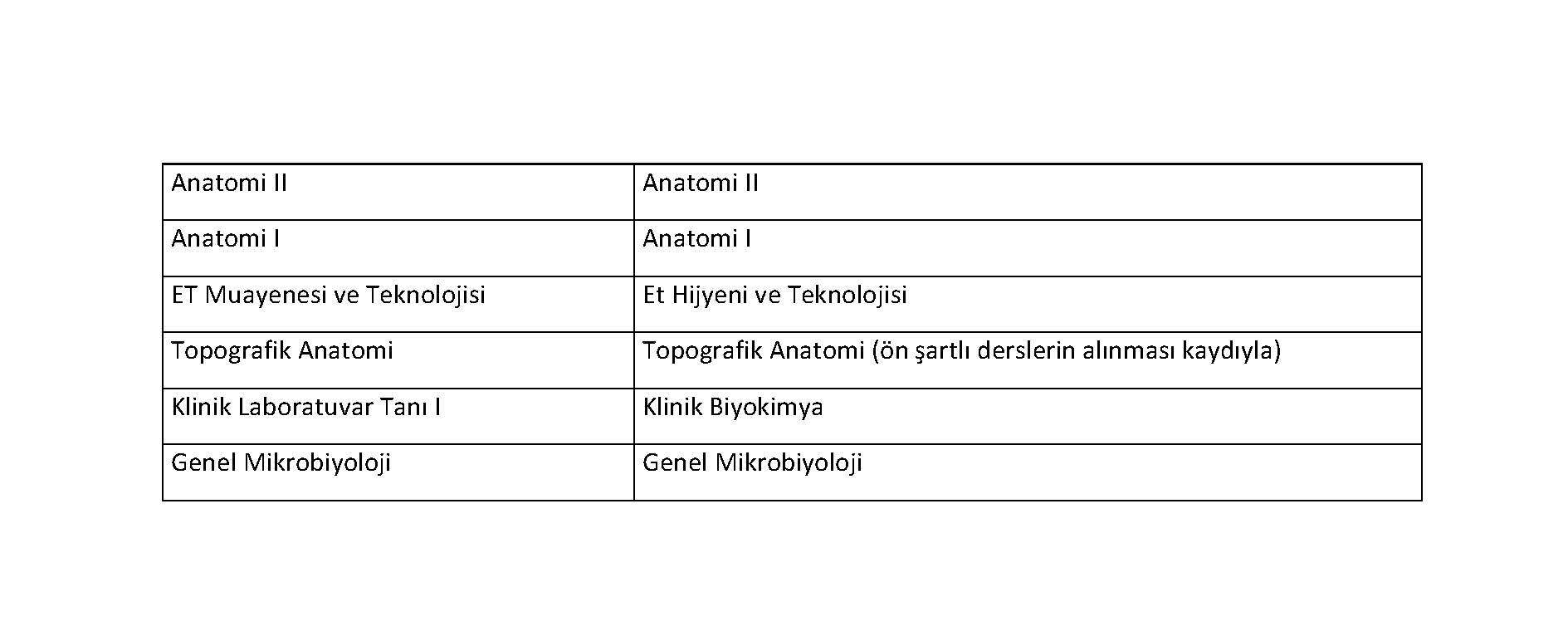 | Anatomi II | Anatomi II |
|---|---|
| Anatomi I | Anatomi I |
| ET Muayenesi ve Teknolojisi | Et Hijyeni ve Teknolojisi |
| Topografik Anatomi | Topografik Anatomi (ön şartlı derslerin alınması kaydıyla) |
| Klinik Laboratuvar Tanı I | Klinik Biyokimya |
| Genel Mikrobiyoloji | Genel Mikrobiyoloji |